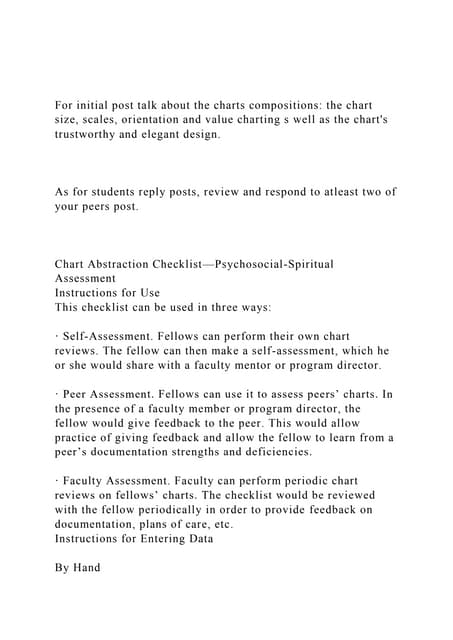 For initial post talk about the charts compositions: the chart size, scales, orientation and value charting s well as the chart's trustworthy and elegant design.

As for students reply posts, review and respond to atleast two of your peers post.

Chart Abstraction Checklist—Psychosocial-Spiritual Assessment
Instructions for Use
This checklist can be used in three ways:

· Self-Assessment. Fellows can perform their own chart reviews. The fellow can then make a self-assessment, which he or she would share with a faculty mentor or program director.

· Peer Assessment. Fellows can use it to assess peers' charts. In the presence of a faculty member or program director, the fellow would give feedback to the peer. This would allow practice of giving feedback and allow the fellow to learn from a peer's documentation strengths and deficiencies.

· Faculty Assessment. Faculty can perform periodic chart reviews on fellows' charts. The checklist would be reviewed with the fellow periodically in order to provide feedback on documentation, plans of care, etc.
Instructions for Entering Data

By Hand